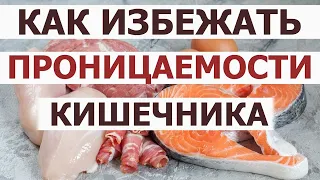 КАК ИЗБЕЖАТЬ
ПРОНИЦАЕМОСТИ
КИШЕЧНИКА